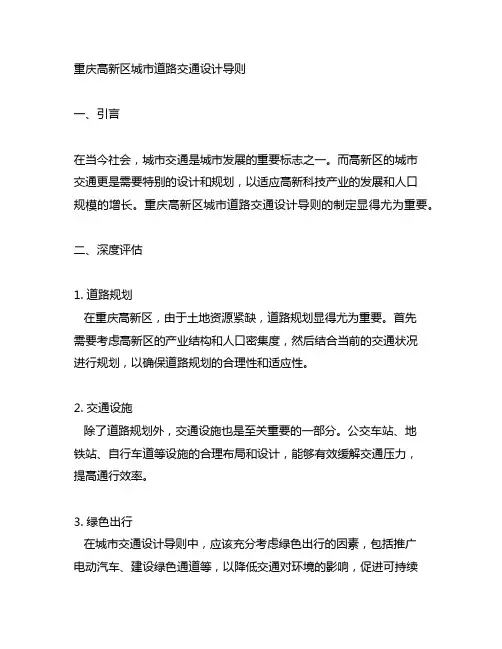 重庆高新区城市道路交通设计导则

一、引言

在当今社会，城市交通是城市发展的重要标志之一。而高新区的城市交通更是需要特别的设计和规划，以适应高新科技产业的发展和人口规模的增长。重庆高新区城市道路交通设计导则的制定显得尤为重要。

二、深度评估

1. 道路规划
在重庆高新区，由于土地资源紧缺，道路规划显得尤为重要。首先需要考虑高新区的产业结构和人口密集度，然后结合当前的交通状况进行规划，以确保道路规划的合理性和适应性。

2. 交通设施
除了道路规划外，交通设施也是至关重要的一部分。公交车站、地铁站、自行车道等设施的合理布局和设计，能够有效缓解交通压力，提高通行效率。

3. 绿色出行
在城市交通设计导则中，应该充分考虑绿色出行的因素，包括推广电动汽车、建设绿色通道等，以降低交通对环境的影响，促进可持续